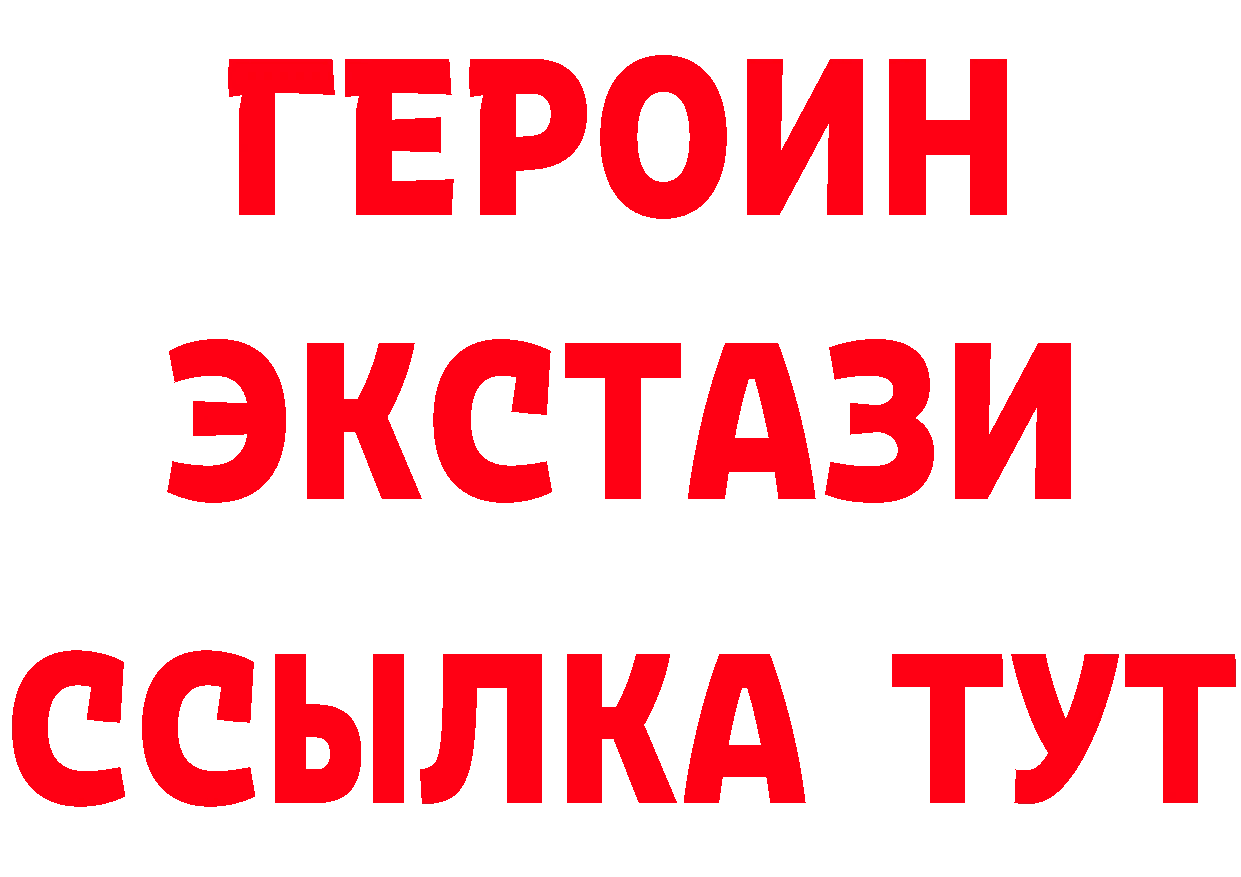 ГЕРОИН
ЭКСТАЗИ
ССЫЛКА ТУТ